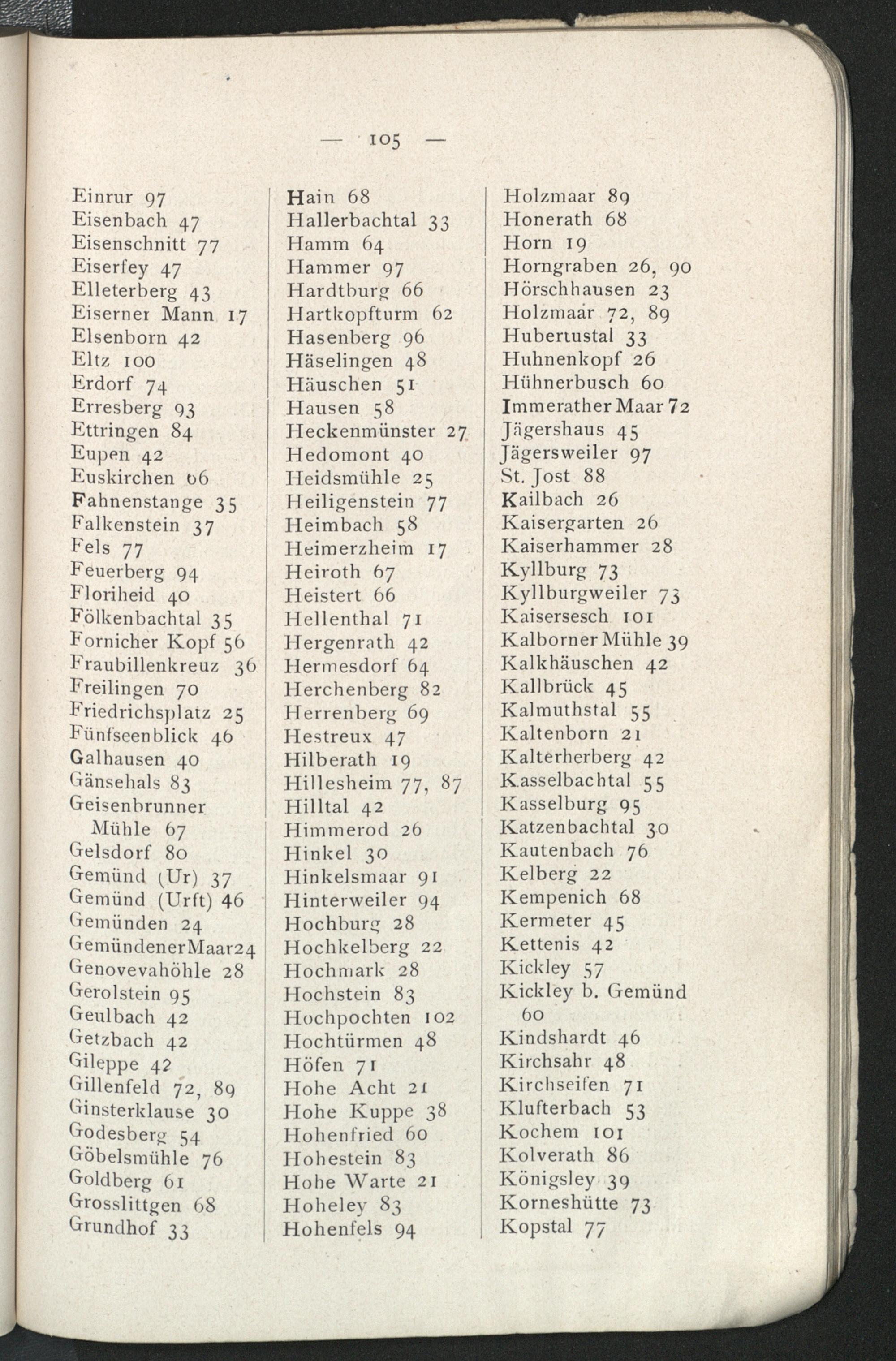 — 105 —

Einrur 97
Eisenbach 47
Eisenschnitt 77
Eiserfey 47
Elleterberg 43
Eiserner Mann 17
Elsenborn 42
Eltz 100
Erdorf 74
Erresberg 93
Ettringen 84
Eupen 42
Euskirchen 66
Fahnenstange 35
Falkenstein 37
Fels 77
Feuerberg 94
Floriheid 40
Fölkenbachtal 35
Fornicher Kopf 56
Fraubillenkreuz 36
Freilingen 70
Friedrichsplatz 25
Fünfseenblick 46
Galhausen 40
Gänsehals 83
Geisenbrunner Mühle 67
Gelsdorf 80
Gemünd (Ur) 37
Gemünd (Urft) 46
Gemünden 24
GemündenerMaar24
Genovevahöhle 28
Gerolstein 95
Geulbach 42
Getzbach 42
Gileppe 42
Gillenfeld 72, 89
Ginsterklause 30
Godesberg 54
Göbelsmühle 76
Goldberg 61
Grosslittgen 68
Grundhof 33

Hain 68
Hallerbachtal 33
Hamm 64
Hammer 97
Hardtburg 66
Hartkopfturm 62
Hasenberg 96
Häselingen 48
Häuschen 51
Hausen 58
Heckenmünster 27
Hedomont 40
Heidsmühle 25
Heiligenstein 77
Heimbach 58
Heimerzheim 17
Heiroth 67
Heistert 66
Hellenthal 71
Hergenrath 42
Hermesdorf 64
Herchenberg 82
Herrenberg 69
Hestreux 47
Hilberath 19
Hillesheim 77, 87
Hilltal 42
Himmerod 26
Hinkel 30
Hinkelsmaar 91
Hinterweiler 94
Hochburg 28
Hochkelberg 22
Hochmark 28
Hochstein 83
Hochpochten 102
Hochtürmen 48
Höfen 71
Hohe Acht 21
Hohe Kuppe 38
Hohenfried 60
Hohestein 83
Hohe Warte 21
Hoheley 83
Hohenfels 94

Holzmaar 89
Honerath 68
Horn 19
Horngraben 26, 90
Hörschhausen 23
Holzmaar 72, 89
Hubertustal 33
Huhnenkopf 26
Hühnerbusch 60
Immerather Maar 72
Jägershaus 45
Jägersweiler 97
St. Jost 88
Kailbach 26
Kaisergarten 26
Kaiserhammer 28
Kyllburg 73
Kyllburgweiler 73
Kaisersesch 101
Kalborner Mühle 39
Kalkhäuschen 42
Kallbrück 45
Kalmuthstal 55
Kaltenborn 21
Kalterherberg 42
Kasselbachtal 55
Kasselburg 95
Katzenbachtal 30
Kautenbach 76
Kelberg 22
Kempenich 68
Kermeter 45
Kettenis 42
Kickley 57
Kickley b. Gemünd 60
Kindshardt 46
Kirchsahr 48
Kirchseifen 71
Klufterbach 53
Kochem 101
Kolverath 86
Königsley 39
Korneshütte 73
Kopstal 77